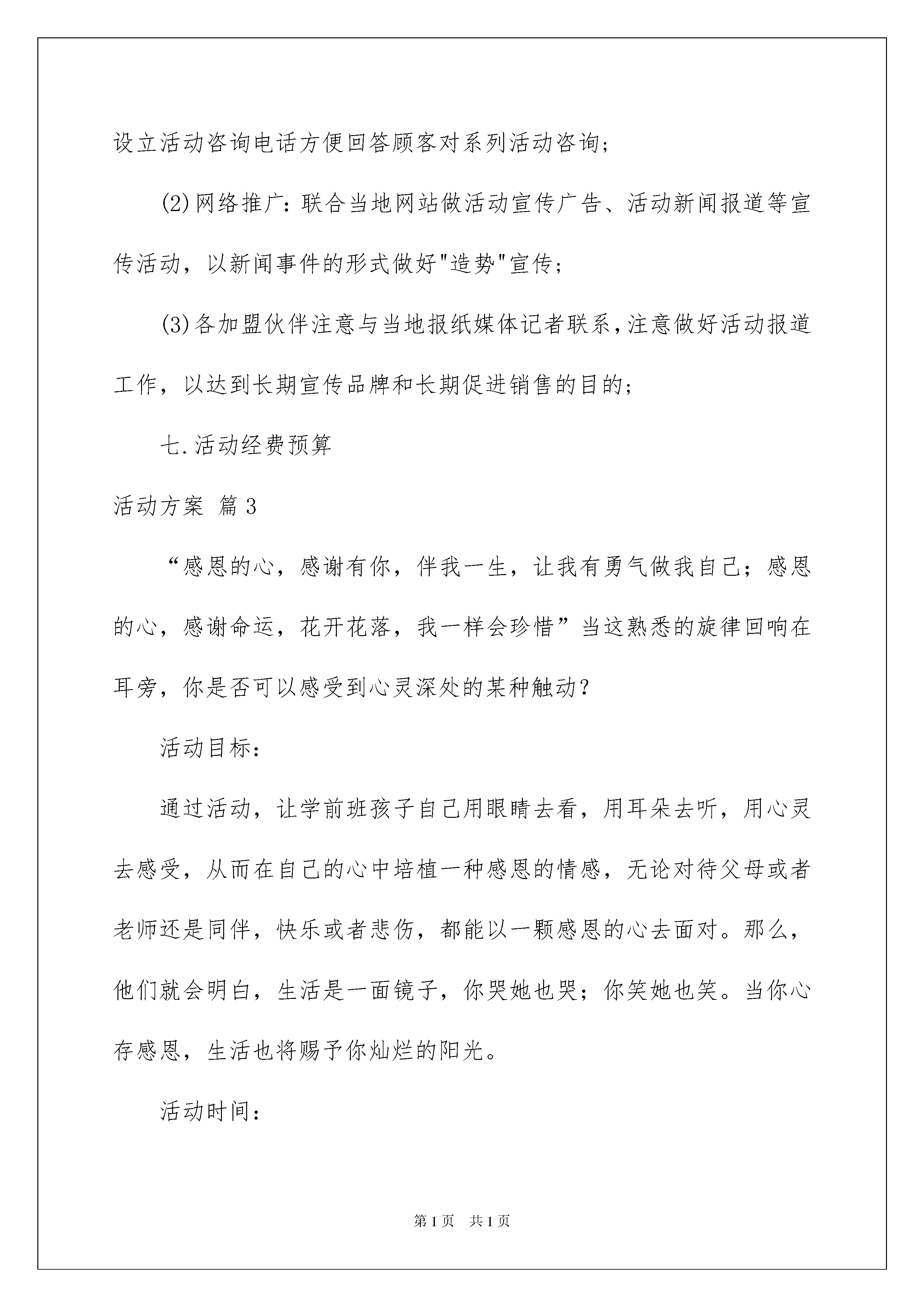 设立活动咨询电话方便回答顾客对系列活动咨询；

(2)网络推广：联合当地网站做活动宣传广告、活动新闻报道等宣传活动，以新闻事件的形式做好"造势"宣传；

(3)各加盟伙伴注意与当地报纸媒体记者联系，注意做好活动报道工作，以达到长期宣传品牌和长期促进销售的目的；

七.活动经费预算

活动方案 篇3

“感恩的心，感谢有你，伴我一生，让我有勇气做我自己；感恩的心，感谢命运，花开花落，我一样会珍惜”当这熟悉的旋律回响在耳旁，你是否可以感受到心灵深处的某种触动？

活动目标：

通过活动，让学前班孩子自己用眼睛去看，用耳朵去听，用心灵去感受，从而在自己的心中培植一种感恩的情感，无论对待父母或者老师还是同伴，快乐或者悲伤，都能以一颗感恩的心去面对。那么，他们就会明白，生活是一面镜子，你哭她也哭；你笑她也笑。当你心存感恩，生活也将赐予你灿烂的阳光。

活动时间：

第1页 共1页